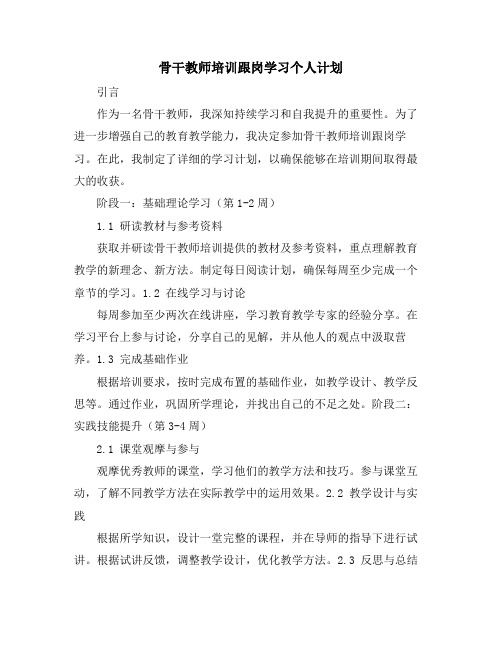 骨干教师培训跟岗学习个人计划

引言

作为一名骨干教师，我深知持续学习和自我提升的重要性。为了进一步增强自己的教育教学能力，我决定参加骨干教师培训跟岗学习。在此，我制定了详细的学习计划，以确保能够在培训期间取得最大的收获。

阶段一：基础理论学习（第 1-2 周）

1.1 研读教材与参考资料

获取并研读骨干教师培训提供的教材及参考资料，重点理解教育教学的新理念、新方法。制定每日阅读计划，确保每周至少完成一个章节的学习。1.2 在线学习与讨论

每周参加至少两次在线讲座，学习教育教学专家的经验分享。在学习平台上参与讨论，分享自己的见解，并从他人的观点中汲取营养。1.3 完成基础作业

根据培训要求，按时完成布置的基础作业，如教学设计、教学反思等。通过作业，巩固所学理论，并找出自己的不足之处。阶段二：实践技能提升（第 3-4 周）

2.1 课堂观摩与参与

观摩优秀教师的课堂，学习他们的教学方法和技巧。参与课堂互动，了解不同教学方法在实际教学中的运用效果。2.2 教学设计与实践

根据所学知识，设计一堂完整的课程，并在导师的指导下进行试讲。根据试讲反馈，调整教学设计，优化教学方法。2.3 反思与总结